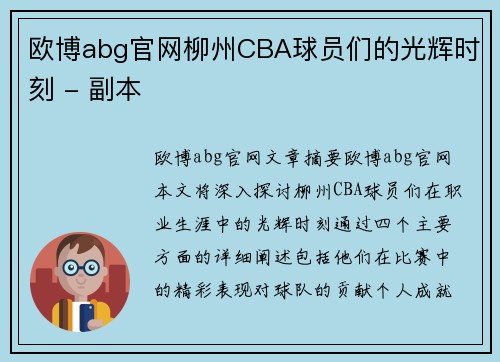 欧博abg官网柳州CBA球员们的光辉时刻 - 副本

欧博abg官网文章摘要欧博abg官网本文将深入探讨柳州CBA球员们在职业生涯中的光辉时刻通过四个主要方面的详细阐述包括他们在比赛中的精彩表现对球队的贡献个人成就